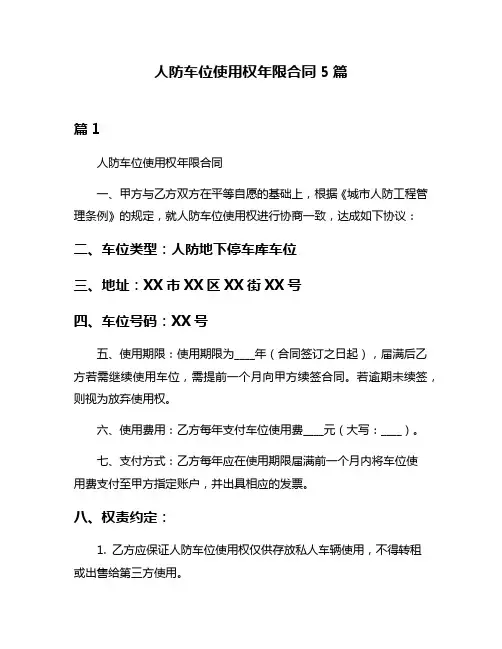 人防车位使用权年限合同 5 篇

篇 1

人防车位使用权年限合同

一、甲方与乙方双方在平等自愿的基础上，根据《城市人防工程管理条例》的规定，就人防车位使用权进行协商一致，达成如下协议：

二、车位类型：人防地下停车库车位

三、地址：XX 市 XX 区 XX 街 XX 号

四、车位号码：XX 号

五、使用期限：使用期限为____年（合同签订之日起），届满后乙方若需继续使用车位，需提前一个月向甲方续签合同。若逾期未续签，则视为放弃使用权。

六、使用费用：乙方每年支付车位使用费____元（大写：____）。

七、支付方式：乙方每年应在使用期限届满前一个月内将车位使用费支付至甲方指定账户，并出具相应的发票。

八、权责约定：

1. 乙方应保证人防车位使用权仅供存放私人车辆使用，不得转租或出售给第三方使用。